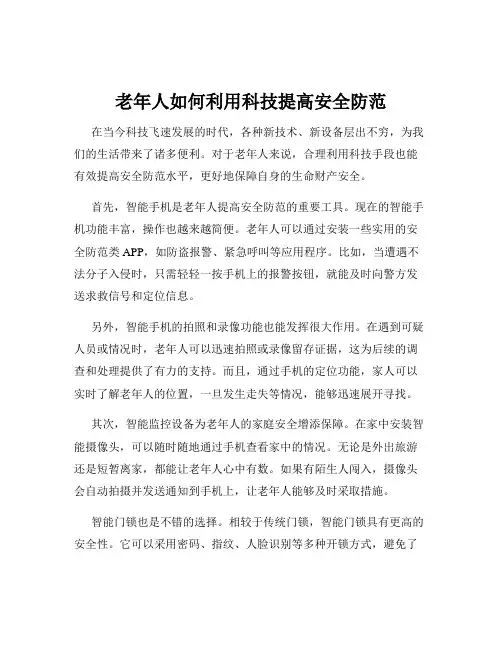 老年人如何利用科技提高安全防范

在当今科技飞速发展的时代，各种新技术、新设备层出不穷，为我们的生活带来了诸多便利。对于老年人来说，合理利用科技手段也能有效提高安全防范水平，更好地保障自身的生命财产安全。

首先，智能手机是老年人提高安全防范的重要工具。现在的智能手机功能丰富，操作也越来越简便。老年人可以通过安装一些实用的安全防范类 APP，如防盗报警、紧急呼叫等应用程序。比如，当遭遇不法分子入侵时，只需轻轻一按手机上的报警按钮，就能及时向警方发送求救信号和定位信息。

另外，智能手机的拍照和录像功能也能发挥很大作用。在遇到可疑人员或情况时，老年人可以迅速拍照或录像留存证据，这为后续的调查和处理提供了有力的支持。而且，通过手机的定位功能，家人可以实时了解老年人的位置，一旦发生走失等情况，能够迅速展开寻找。

其次，智能监控设备为老年人的家庭安全增添保障。在家中安装智能摄像头，可以随时随地通过手机查看家中的情况。无论是外出旅游还是短暂离家，都能让老年人心中有数。如果有陌生人闯入，摄像头会自动拍摄并发送通知到手机上，让老年人能够及时采取措施。

智能门锁也是不错的选择。相较于传统门锁，智能门锁具有更高的安全性。它可以采用密码、指纹、人脸识别等多种开锁方式，避免了